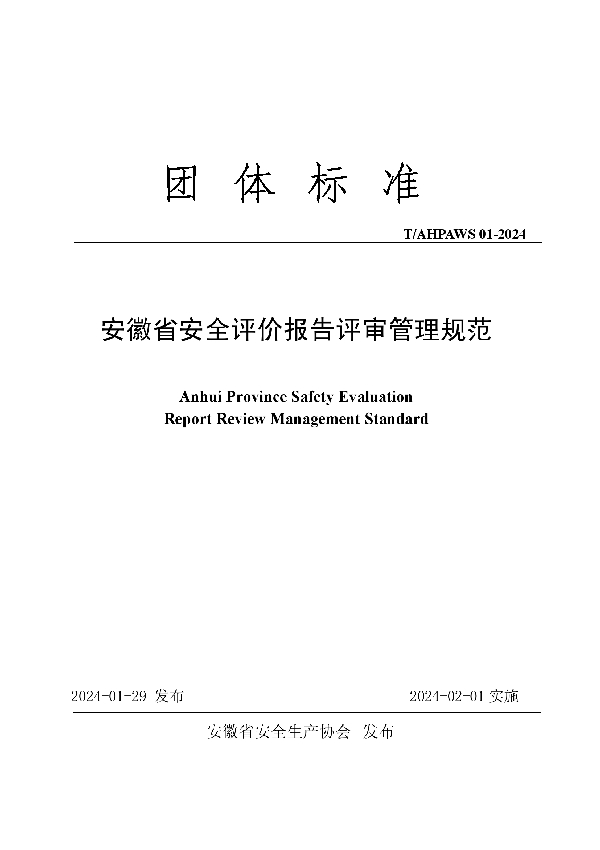 团 体 标 准

T/AHPAWS 01-2024

安徽省安全评价报告评审管理规范

Anhui Province Safety Evaluation
Report Review Management Standard

2024-01-29 发布

2024-02-01 实施

安徽省安全生产协会 发布